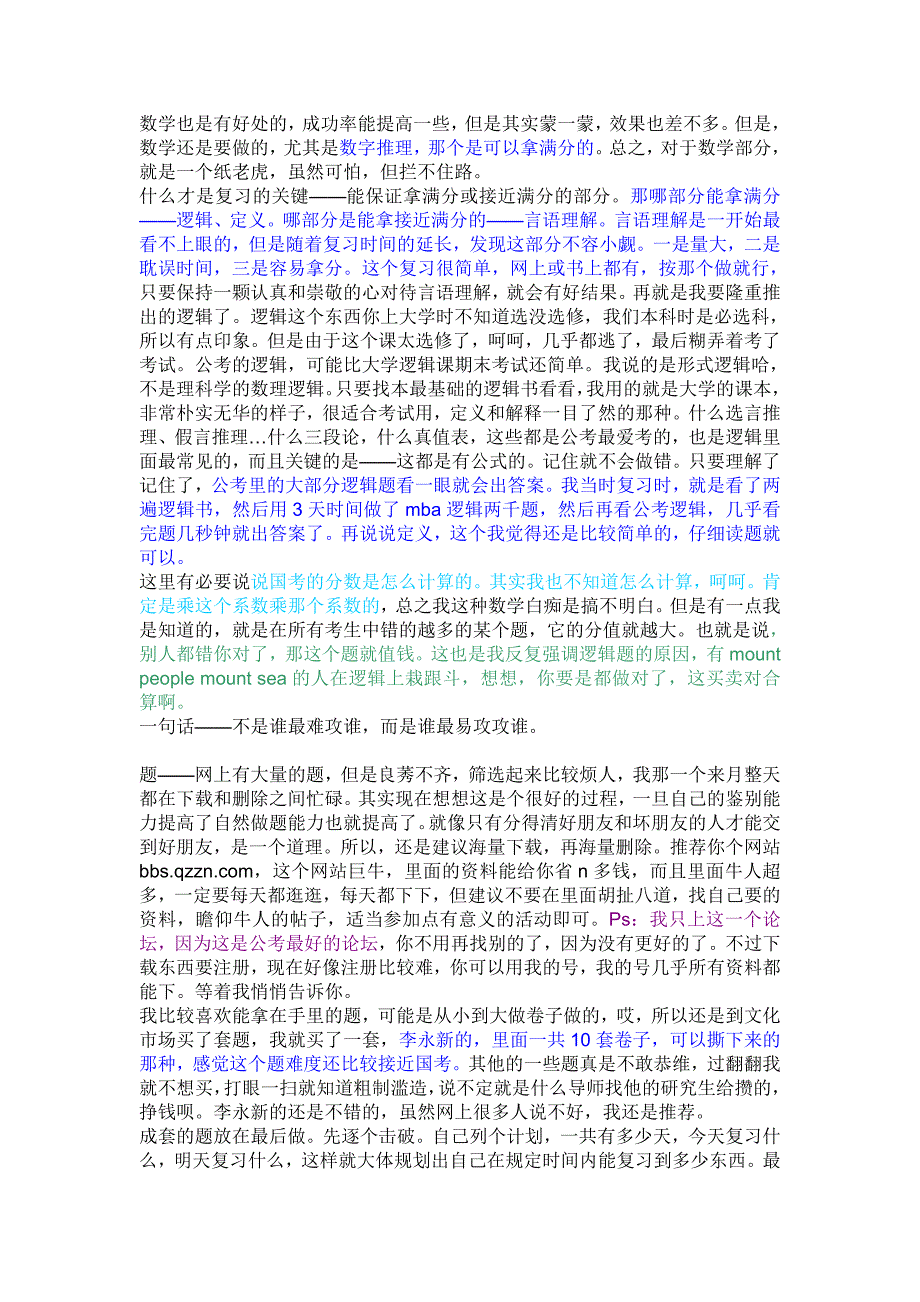 数学也是有好处的，成功率能提高一些，但是其实蒙一蒙，效果也差不多。但是，数学还是要做的，尤其是数字推理，那个是可以拿满分的。总之，对于数学部分，就是一个纸老虎，虽然可怕，但拦不住路。
什么才是复习的关键——能保证拿满分或接近满分的部分。那哪部分能拿满分——逻辑、定义。哪部分是能拿接近满分的——言语理解。言语理解是一开始最看不上眼的，但是随着复习时间的延长，发现这部分不容小觑。一是量大，二是耽误时间，三是容易拿分。这个复习很简单，网上或书上都有，按那个做就行，只要保持一颗认真和崇敬的心对待言语理解，就会有好结果。再就是我要隆重推出的逻辑了。逻辑这个东西你上大学时不知道选没选修，我们本科时是必选科，所以有点印象。但是由于这个课太选修了，呵呵，几乎都逃了，最后糊弄着考了考试。公考的逻辑，可能比大学逻辑课期末考试还简单。我说的是形式逻辑哈，不是理科学的数理逻辑。只要找本最基础的逻辑书看看，我用的就是大学的课本，非常朴实无华的样子，很适合考试用，定义和解释一目了然的那种。什么选言推理、假言推理…什么三段论，什么真值表，这些都是公考最爱考的，也是逻辑里面最常见的，而且关键的是——这都是有公式的。记住就不会做错。只要理解了记住了，公考里的大部分逻辑题看一眼就会出答案。我当时复习时，就是看了两遍逻辑书，然后用 3 天时间做了 mba 逻辑两千题，然后再看公考逻辑，几乎看完题几秒钟就出答案了。再说说定义，这个我觉得还是比较简单的，仔细读题就可以。
这里有必要说说国考的分数是怎么计算的。其实我也不知道怎么计算，呵呵。肯定是乘这个系数乘那个系数的，总之我这种数学白痴是搞不明白。但是有一点我是知道的，就是在所有考生中错的越多的某个题，它的分值就越大。也就是说，别人都错你对了，那这个题就值钱。这也是我反复强调逻辑题的原因，有 mount people mount sea 的人在逻辑上栽跟斗，想想，你要是都做对了，这买卖对合算啊。
一句话——不是谁最难攻谁，而是谁最易攻攻谁。

题——网上有大量的题，但是良莠不齐，筛选起来比较烦人，我那一个来月整天都在下载和删除之间忙碌。其实现在想想这是个很好的过程，一旦自己的鉴别能力提高了自然做题能力也就提高了。就像只有分得清好朋友和坏朋友的人才能交到好朋友，是一个道理。所以，还是建议海量下载，再海量删除。推荐你个网站 bbs.qzzn.com，这个网站巨牛，里面的资料能给你省 n 多钱，而且里面牛人超多，一定要每天都逛逛，每天都下下，但建议不要在里面胡扯八道，找自己要的资料，瞻仰牛人的帖子，适当参加点有意义的活动即可。Ps：我只上这一个论坛，因为这是公考最好的论坛，你不用再找别的了，因为没有更好的了。不过下载东西要注册，现在好像注册比较难，你可以用我的号，我的号几乎所有资料都能下。等着我悄悄告诉你。
我比较喜欢能拿在手里的题，可能是从小到大做卷子做的，哎，所以还是到文化市场买了套题，我就买了一套，李永新的，里面一共 10 套卷子，可以撕下来的那种，感觉这个题难度还比较接近国考。其他的一些题真是不敢恭维，过翻翻我就不想买，打眼一扫就知道粗制滥造，说不定就是什么导师找他的研究生给攒的，挣钱呗。李永新的还是不错的，虽然网上很多人说不好，我还是推荐。
成套的题放在最后做。先逐个击破。自己列个计划，一共有多少天，今天复习什么，明天复习什么，这样就大体规划出自己在规定时间内能复习到多少东西。最